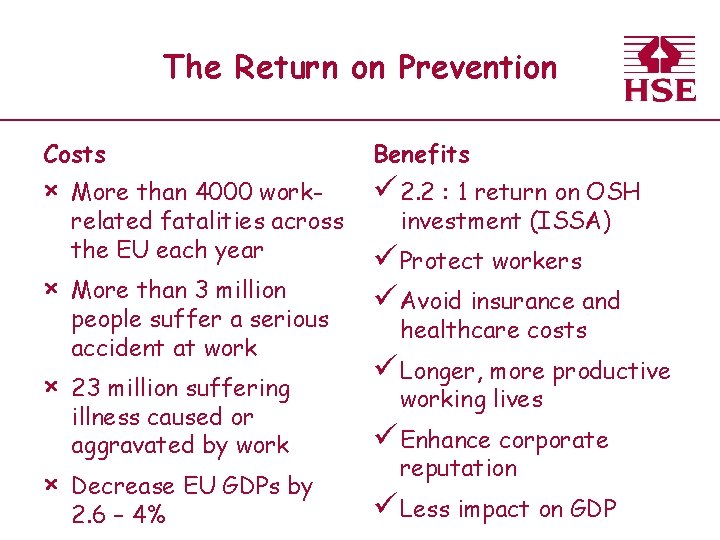 The Return on Prevention

HSE

Costs

× More than 4000 work-related fatalities across the EU each year

× More than 3 million people suffer a serious accident at work

× 23 million suffering illness caused or aggravated by work

× Decrease EU GDPs by 2.6 – 4%

Benefits

✓ 2.2 : 1 return on OSH investment (ISSA)

✓ Protect workers

✓ Avoid insurance and healthcare costs

✓ Longer, more productive working lives

✓ Enhance corporate reputation

✓ Less impact on GDP